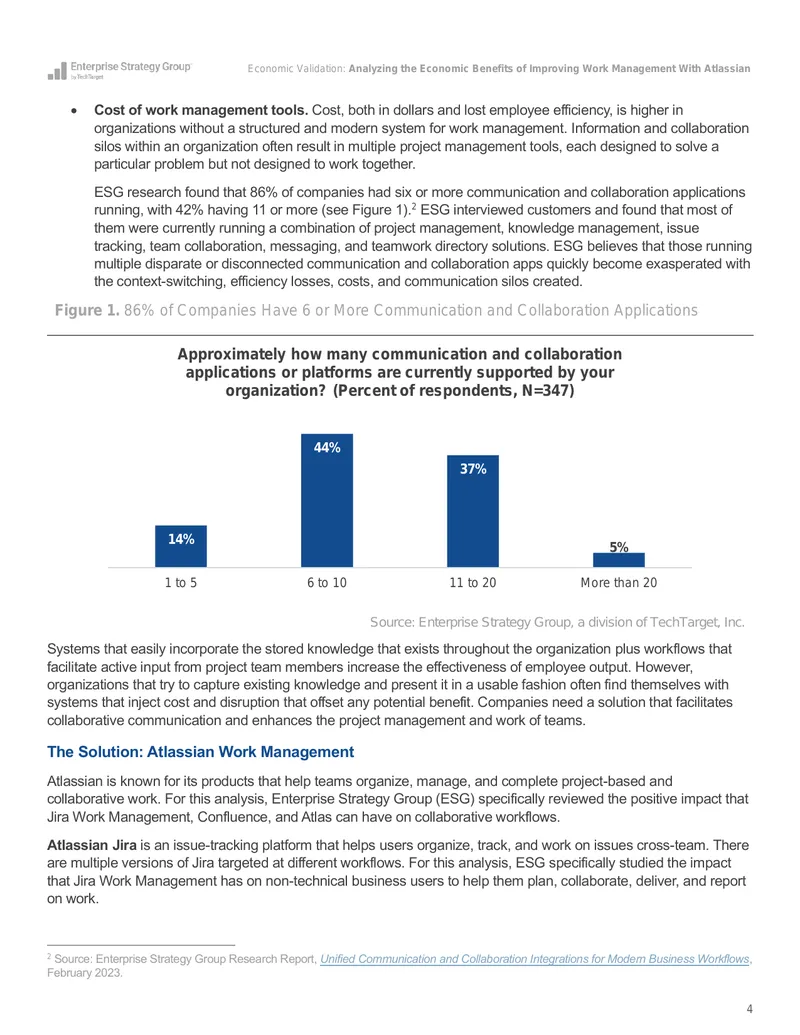 Enterprise Strategy Group by TechTarget

Economic Validation: Analyzing the Economic Benefits of Improving Work Management With Atlassian

• Cost of work management tools. Cost, both in dollars and lost employee efficiency, is higher in organizations without a structured and modern system for work management. Information and collaboration silos within an organization often result in multiple project management tools, each designed to solve a particular problem but not designed to work together.

ESG research found that 86% of companies had six or more communication and collaboration applications running, with 42% having 11 or more (see Figure 1).$^{2}$ ESG interviewed customers and found that most of them were currently running a combination of project management, knowledge management, issue tracking, team collaboration, messaging, and teamwork directory solutions. ESG believes that those running multiple disparate or disconnected communication and collaboration apps quickly become exasperated with the context-switching, efficiency losses, costs, and communication silos created.

Figure 1. 86% of Companies Have 6 or More Communication and Collaboration Applications

Approximately how many communication and collaboration applications or platforms are currently supported by your organization? (Percent of respondents, N=347)

14%
44%
37%
5%

1 to 5
6 to 10
11 to 20
More than 20

Source: Enterprise Strategy Group, a division of TechTarget, Inc.

Systems that easily incorporate the stored knowledge that exists throughout the organization plus workflows that facilitate active input from project team members increase the effectiveness of employee output. However, organizations that try to capture existing knowledge and present it in a usable fashion often find themselves with systems that inject cost and disruption that offset any potential benefit. Companies need a solution that facilitates collaborative communication and enhances the project management and work of teams.

The Solution: Atlassian Work Management

Atlassian is known for its products that help teams organize, manage, and complete project-based and collaborative work. For this analysis, Enterprise Strategy Group (ESG) specifically reviewed the positive impact that Jira Work Management, Confluence, and Atlas can have on collaborative workflows.

Atlassian Jira is an issue-tracking platform that helps users organize, track, and work on issues cross-team. There are multiple versions of Jira targeted at different workflows. For this analysis, ESG specifically studied the impact that Jira Work Management has on non-technical business users to help them plan, collaborate, deliver, and report on work.

$^{2}$ Source: Enterprise Strategy Group Research Report, Unified Communication and Collaboration Integrations for Modern Business Workflows, February 2023.

4